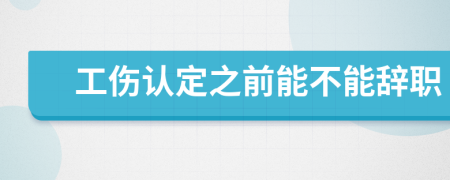 工伤认定之前能不能辞职